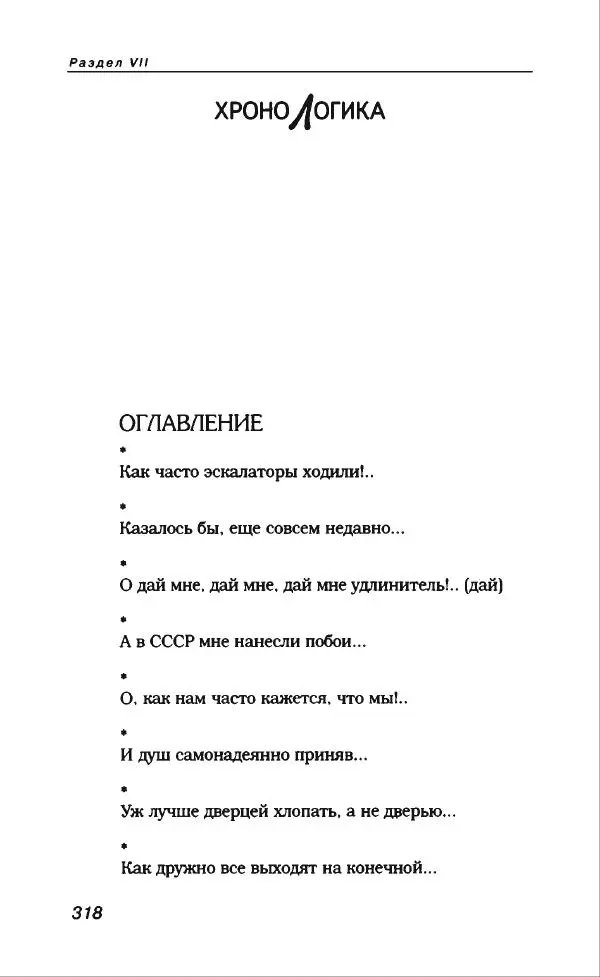 Раздел VII

ХРОНОЛОГИКА

ОГЛАВЛЕНИЕ

*

Как часто эскалаторы ходили!..

*

Казалось бы, еще совсем недавно...

*

О дай мне, дай мне, дай мне удлинитель!.. (дай)

*

А в СССР мне нанесли побои...

*

О, как нам часто кажется, что мы!..

*

И душ самонадеянно приняв...

*

Уж лучше дверцей хлопать, а не дверью...

*

Как дружно все выходят на конечной...

318